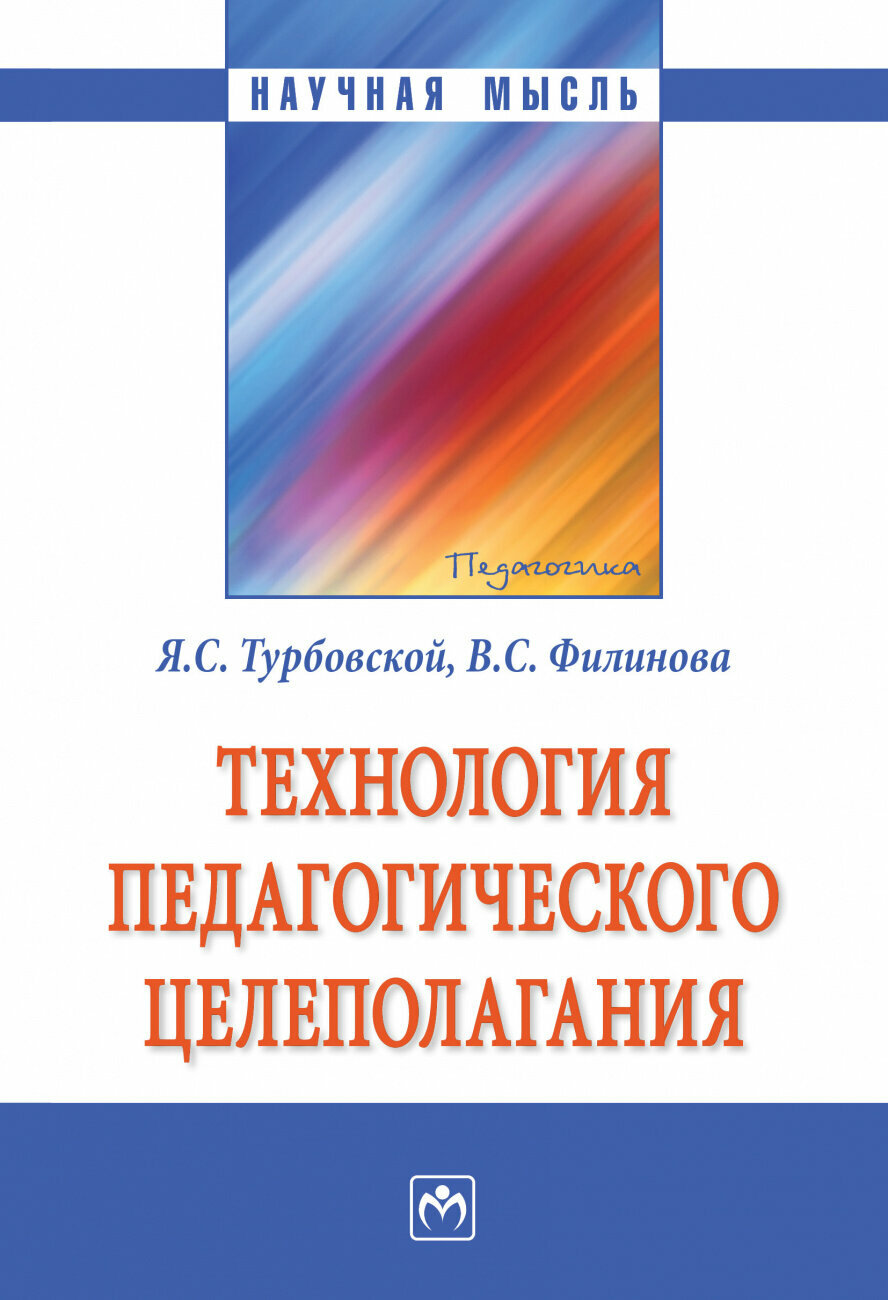 НАУЧНАЯ МЫСЛЬ

Педагогика

Я.С. Турбовской, В.С. Филинова

ТЕХНОЛОГИЯ ПЕДАГОГИЧЕСКОГО ЦЕЛЕПОЛАГАНИЯ